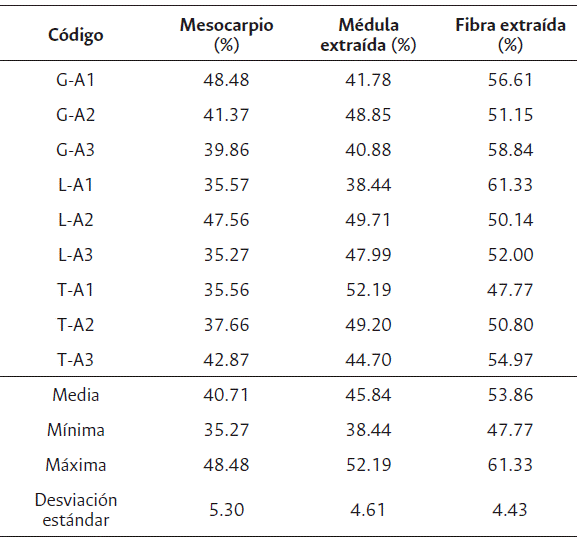 | Código | Mesocarpio (%) | Médula extraída (%) | Fibra extraída (%) |
|---|---|---|---|
| G-A1 | 48.48 | 41.78 | 56.61 |
| G-A2 | 41.37 | 48.85 | 51.15 |
| G-A3 | 39.86 | 40.88 | 58.84 |
| L-A1 | 35.57 | 38.44 | 61.33 |
| L-A2 | 47.56 | 49.71 | 50.14 |
| L-A3 | 35.27 | 47.99 | 52.00 |
| T-A1 | 35.56 | 52.19 | 47.77 |
| T-A2 | 37.66 | 49.20 | 50.80 |
| T-A3 | 42.87 | 44.70 | 54.97 |
| Media | 40.71 | 45.84 | 53.86 |
| Mínima | 35.27 | 38.44 | 47.77 |
| Máxima | 48.48 | 52.19 | 61.33 |
| Desviación estándar | 5.30 | 4.61 | 4.43 |